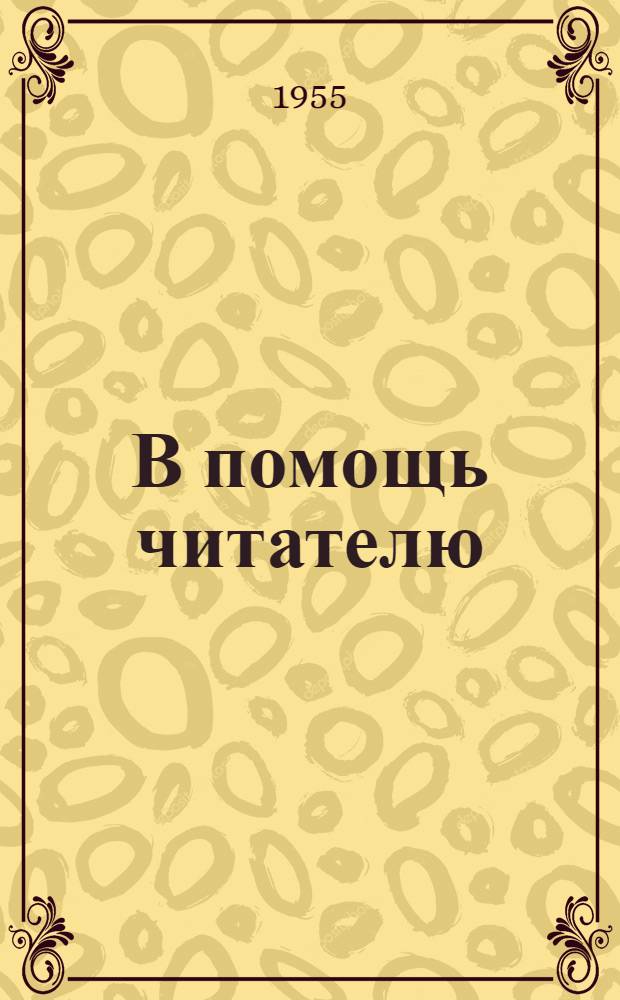 1955

В помощь читателю